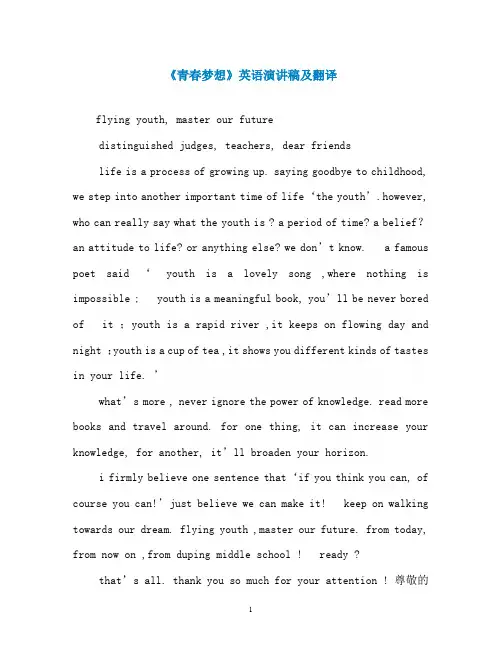 《青春梦想》英语演讲稿及翻译

flying youth, master our future

distinguished judges, teachers, dear friends

life is a process of growing up. saying goodbye to childhood, we step into another important time of life ‘the youth’. however, who can really say what the youth is ? a period of time? a belief? an attitude to life? or anything else? we don’t know. a famous poet said ‘ youth is a lovely song ,where nothing is impossible ; youth is a meaningful book, you’ll be never bored of it ; youth is a rapid river ,it keeps on flowing day and night ;youth is a cup of tea ,it shows you different kinds of tastes in your life. ’

what’s more , never ignore the power of knowledge. read more books and travel around. for one thing, it can increase your knowledge, for another, it’ll broaden your horizon.

i firmly believe one sentence that ‘if you think you can, of course you can!’ just believe we can make it! keep on walking towards our dream. flying youth ,master our future. from today, from now on ,from duping middle school ! ready ?

that’s all. thank you so much for your attention ! 尊敬的

1